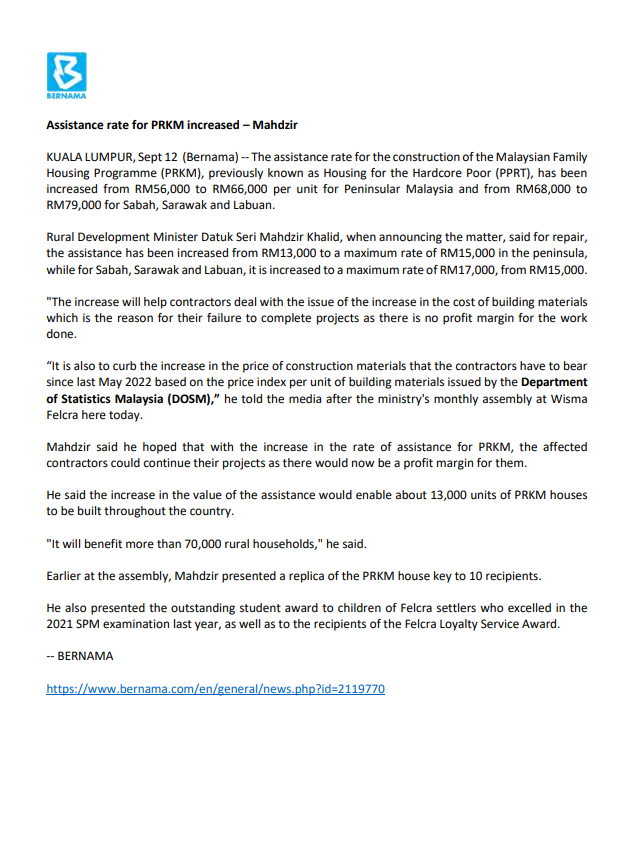 BERNAMA

Assistance rate for PRKM increased – Mahdzir

KUALA LUMPUR, Sept 12 (Bernama) -- The assistance rate for the construction of the Malaysian Family Housing Programme (PRKM), previously known as Housing for the Hardcore Poor (PPRT), has been increased from RM56,000 to RM66,000 per unit for Peninsular Malaysia and from RM68,000 to RM79,000 for Sabah, Sarawak and Labuan.

Rural Development Minister Datuk Seri Mahdzir Khalid, when announcing the matter, said for repair, the assistance has been increased from RM13,000 to a maximum rate of RM15,000 in the peninsula, while for Sabah, Sarawak and Labuan, it is increased to a maximum rate of RM17,000, from RM15,000.

"The increase will help contractors deal with the issue of the increase in the cost of building materials which is the reason for their failure to complete projects as there is no profit margin for the work done.

“It is also to curb the increase in the price of construction materials that the contractors have to bear since last May 2022 based on the price index per unit of building materials issued by the Department of Statistics Malaysia (DOSM),” he told the media after the ministry's monthly assembly at Wisma Felcra here today.

Mahdzir said he hoped that with the increase in the rate of assistance for PRKM, the affected contractors could continue their projects as there would now be a profit margin for them.

He said the increase in the value of the assistance would enable about 13,000 units of PRKM houses to be built throughout the country.

"It will benefit more than 70,000 rural households," he said.

Earlier at the assembly, Mahdzir presented a replica of the PRKM house key to 10 recipients.

He also presented the outstanding student award to children of Felcra settlers who excelled in the 2021 SPM examination last year, as well as to the recipients of the Felcra Loyalty Service Award.

-- BERNAMA

https://www.bernama.com/en/general/news.php?id=2119770